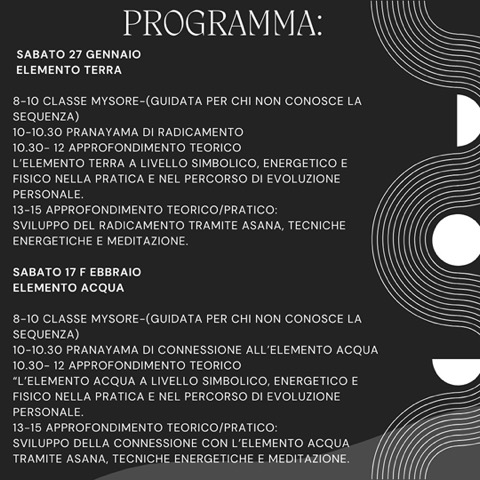 PROGRAMMA:

SABATO 27 GENNAIO
ELEMENTO TERRA

8-10 CLASSE MYSORE-(GUIDATA PER CHI NON CONOSCE LA SEQUENZA)
10-10.30 PRANAYAMA DI RADICAMENTO
10.30- 12 APPROFONDIMENTO TEORICO
L'ELEMENTO TERRA A LIVELLO SIMBOLICO, ENERGETICO E FISICO NELLA PRATICA E NEL PERCORSO DI EVOLUZIONE PERSONALE.
13-15 APPROFONDIMENTO TEORICO/PRATICO:
SVILUPPO DEL RADICAMENTO TRAMITE ASANA, TECNICHE ENERGETICHE E MEDITAZIONE.

SABATO 17 F EBBRAIO
ELEMENTO ACQUA

8-10 CLASSE MYSORE-(GUIDATA PER CHI NON CONOSCE LA SEQUENZA)
10-10.30 PRANAYAMA DI CONNESSIONE ALL'ELEMENTO ACQUA
10.30- 12 APPROFONDIMENTO TEORICO
"L'ELEMENTO ACQUA A LIVELLO SIMBOLICO, ENERGETICO E FISICO NELLA PRATICA E NEL PERCORSO DI EVOLUZIONE PERSONALE.
13-15 APPROFONDIMENTO TEORICO/PRATICO:
SVILUPPO DELLA CONNESSIONE CON L'ELEMENTO ACQUA TRAMITE ASANA, TECNICHE ENERGETICHE E MEDITAZIONE.